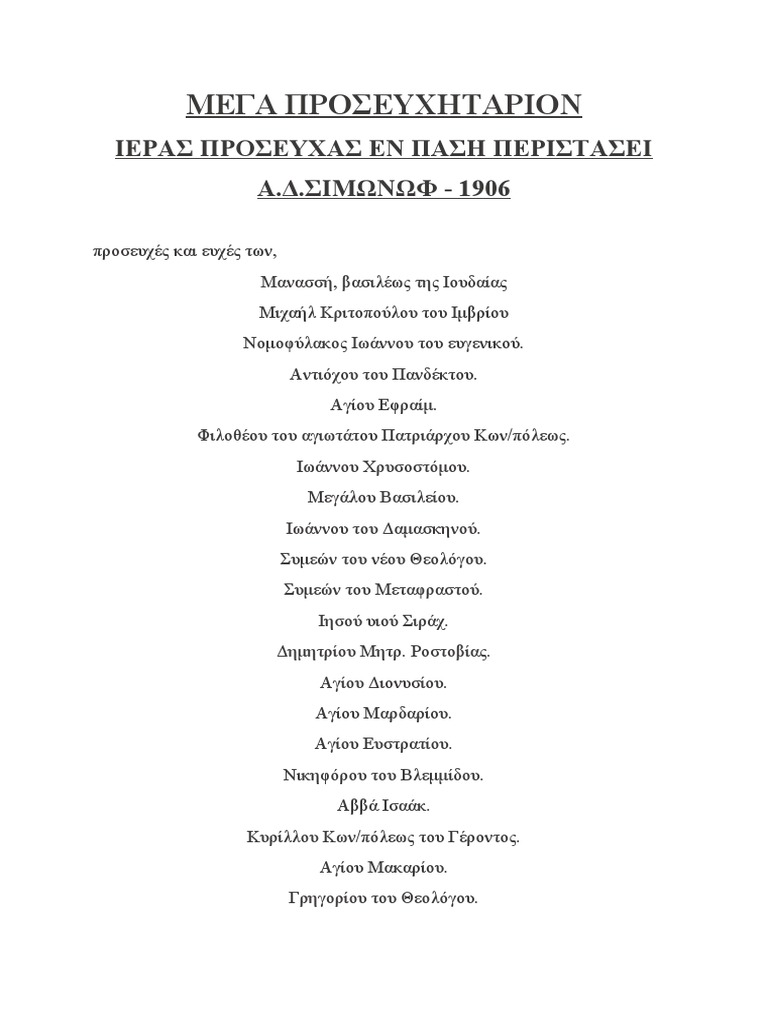 ΜΕΓΑ ΠΡΟΣΕΥΧΗΤΑΡΙΟΝ

ΙΕΡΑΣ ΠΡΟΣΕΥΧΑΣ ΕΝ ΠΑΣΗ ΠΕΡΙΣΤΑΣΕΙ

Α.Δ.ΣΙΜΩΝΩΦ - 1906

προσευχές και ευχές των,

Μανασσή, βασιλέως της Ιουδαίας

Μιχαήλ Κριτοπούλου του Ιμβρίου

Νομοφύλακος Ιωάννου του ευγενικού.

Αντιόχου του Πανδέκτου.

Αγίου Εφραίμ.

Φιλοθέου του αγιωτάτου Πατριάρχου Κων/πόλεως.

Ιωάννου Χρυσοστόμου.

Μεγάλου Βασιλείου.

Ιωάννου του Δαμασκηνού.

Συμεών του νέου Θεολόγου.

Συμεών του Μεταφραστού.

Ιησού υιού Σιράχ.

Δημητρίου Μητρ. Ροστοβίας.

Αγίου Διονυσίου.

Αγίου Μαρδαρίου.

Αγίου Ευστρατίου.

Νικηφόρου του Βλεμμίδου.

Αββά Ισαάκ.

Κυρίλλου Κων/πόλεως του Γέροντος.

Αγίου Μακαρίου.

Γρηγορίου του Θεολόγου.